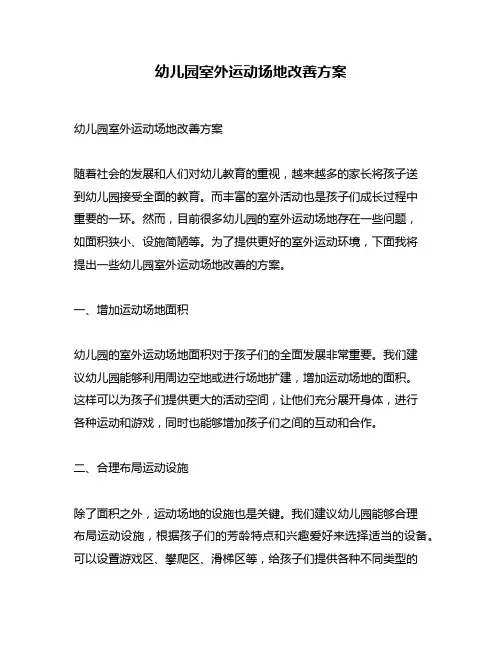 幼儿园室外运动场地改善方案

幼儿园室外运动场地改善方案

随着社会的发展和人们对幼儿教育的重视，越来越多的家长将孩子送到幼儿园接受全面的教育。而丰富的室外活动也是孩子们成长过程中重要的一环。然而，目前很多幼儿园的室外运动场地存在一些问题，如面积狭小、设施简陋等。为了提供更好的室外运动环境，下面我将提出一些幼儿园室外运动场地改善的方案。

一、增加运动场地面积

幼儿园的室外运动场地面积对于孩子们的全面发展非常重要。我们建议幼儿园能够利用周边空地或进行场地扩建，增加运动场地的面积。这样可以为孩子们提供更大的活动空间，让他们充分展开身体，进行各种运动和游戏，同时也能够增加孩子们之间的互动和合作。

二、合理布局运动设施

除了面积之外，运动场地的设施也是关键。我们建议幼儿园能够合理布局运动设施，根据孩子们的芳龄特点和兴趣爱好来选择适当的设备。可以设置游戏区、攀爬区、滑梯区等，给孩子们提供各种不同类型的